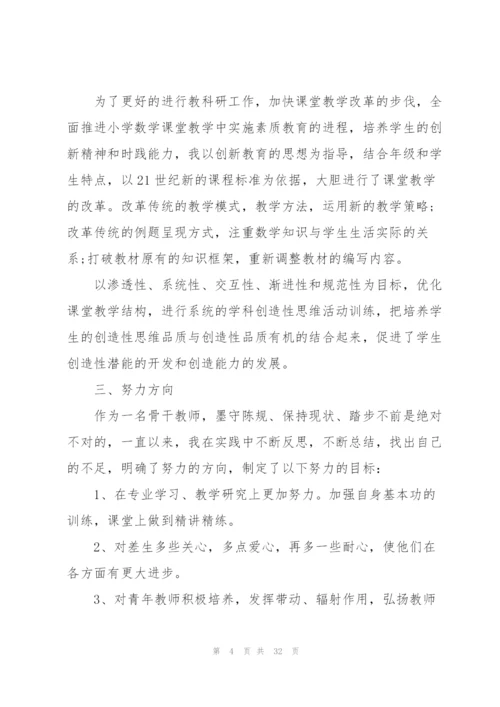 为了更好的进行教科研工作，加快课堂教学改革的步伐，全面推进小学数学课堂教学中实施素质教育的进程，培养学生的创新精神和时践能力，我以创新教育的思想为指导，结合年级和学生特点，以21世纪新的课程标准为依据，大胆进行了课堂教学的改革。改革传统的教学模式，教学方法，运用新的教学策略；改革传统的例题呈现方式，注重数学知识与学生生活实际的关系；打破教材原有的知识框架，重新调整教材的编写内容。

以渗透性、系统性、交互性、渐进性和规范性为目标，优化课堂教学结构，进行系统的学科创造性思维活动训练，把培养学生的创造性思维品质与创造性品质有机的结合起来，促进了学生创造性潜能的开发和创造能力的发展。

三、努力方向

作为一名骨干教师，墨守陈规、保持现状、踏步不前是绝对不对的，一直以来，我在实践中不断反思，不断总结，找出自己的不足，明确了努力的方向，制定了以下努力的目标：

1、在专业学习、教学研究上更加努力。加强自身基本功的训练，课堂上做到精讲精练。

2、对差生多些关心，多点爱心，再多一些耐心，使他们在各方面有更大进步。

3、对青年教师积极培养，发挥带动、辐射作用，弘扬教师

第 4 页 共 32 页